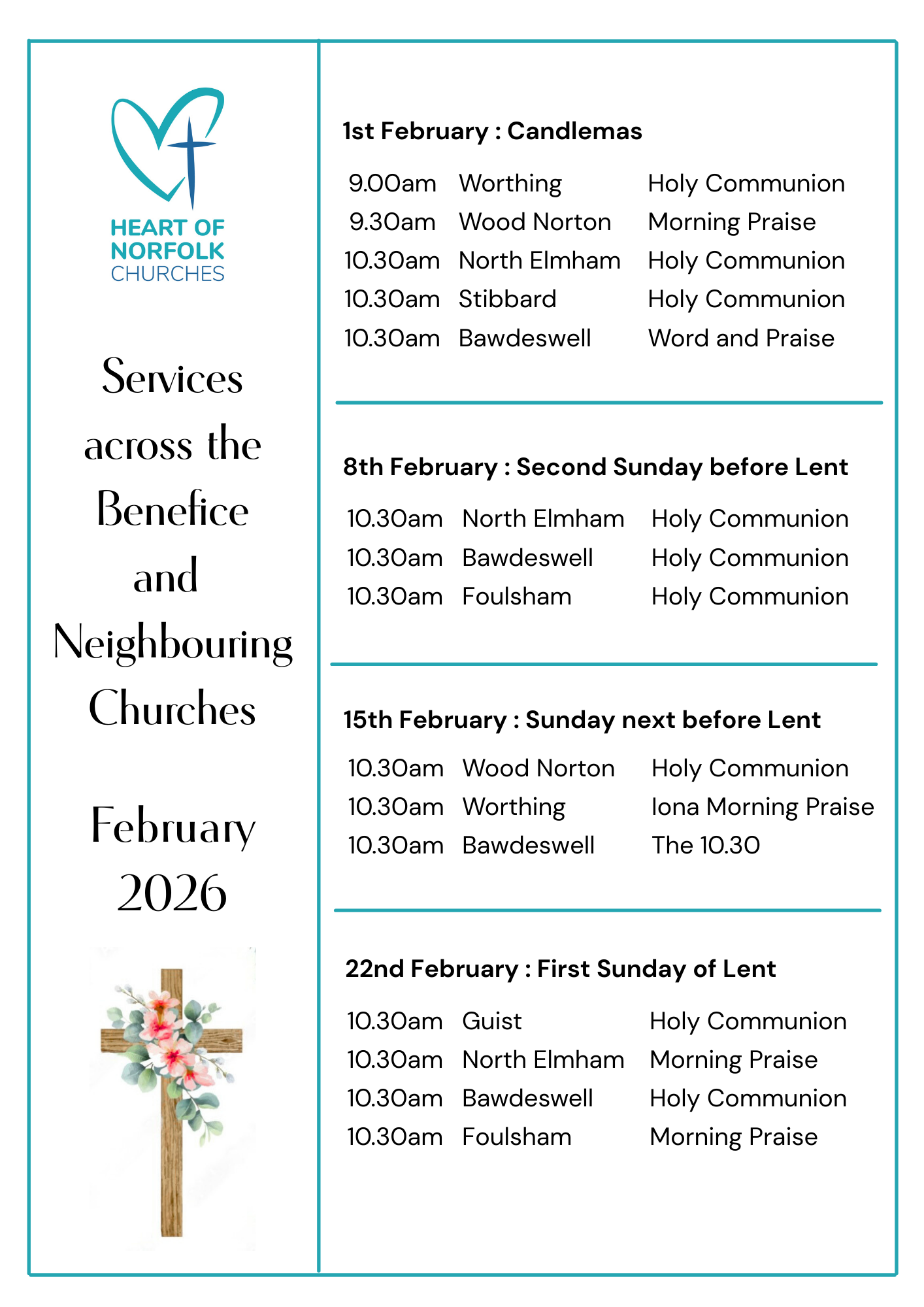 HEART OF NORFOLK CHURCHES

Services across the Benefice and Neighbouring Churches

February 2026

1st February : Candlemas

| | | |
|---|---|---|
| 9.00am | Worthing | Holy Communion |
| 9.30am | Wood Norton | Morning Praise |
| 10.30am | North Elmham | Holy Communion |
| 10.30am | Stibbard | Holy Communion |
| 10.30am | Bawdeswell | Word and Praise |

8th February : Second Sunday before Lent

| | | |
|---|---|---|
| 10.30am | North Elmham | Holy Communion |
| 10.30am | Bawdeswell | Holy Communion |
| 10.30am | Foulsham | Holy Communion |

15th February : Sunday next before Lent

| | | |
|---|---|---|
| 10.30am | Wood Norton | Holy Communion |
| 10.30am | Worthing | Iona Morning Praise |
| 10.30am | Bawdeswell | The 10.30 |

22nd February : First Sunday of Lent

| | | |
|---|---|---|
| 10.30am | Guist | Holy Communion |
| 10.30am | North Elmham | Morning Praise |
| 10.30am | Bawdeswell | Holy Communion |
| 10.30am | Foulsham | Morning Praise |